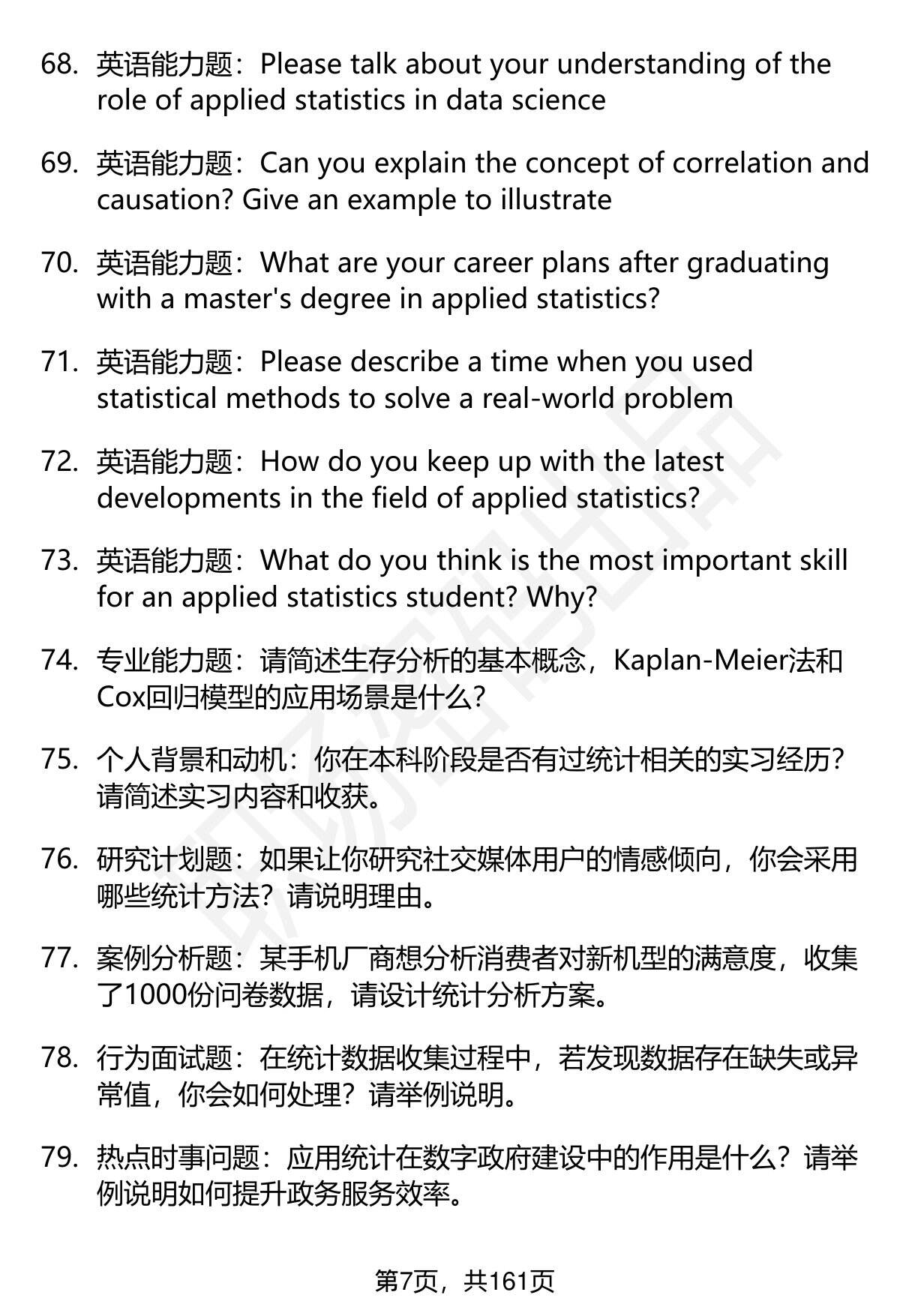 68. 英语能力题：Please talk about your understanding of the role of applied statistics in data science

69. 英语能力题：Can you explain the concept of correlation and causation? Give an example to illustrate

70. 英语能力题：What are your career plans after graduating with a master's degree in applied statistics?

71. 英语能力题：Please describe a time when you used statistical methods to solve a real-world problem

72. 英语能力题：How do you keep up with the latest developments in the field of applied statistics?

73. 英语能力题：What do you think is the most important skill for an applied statistics student? Why?

74. 专业能力题：请简述生存分析的基本概念，Kaplan-Meier法和Cox回归模型的应用场景是什么？

75. 个人背景和动机：你在本科阶段是否有过统计相关的实习经历？请简述实习内容和收获。

76. 研究计划题：如果让你研究社交媒体用户的情感倾向，你会采用哪些统计方法？请说明理由。

77. 案例分析题：某手机厂商想分析消费者对新机型的满意度，收集了1000份问卷数据，请设计统计分析方案。

78. 行为面试题：在统计数据收集过程中，若发现数据存在缺失或异常值，你会如何处理？请举例说明。

79. 热点时事问题：应用统计在数字政府建设中的作用是什么？请举例说明如何提升政务服务效率。

第7页，共161页